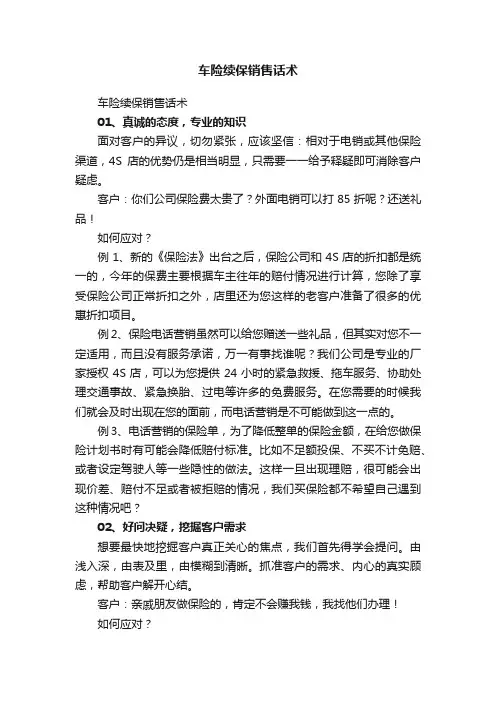 车险续保销售话术

车险续保销售话术

01、真诚的态度，专业的知识

面对客户的异议，切勿紧张，应该坚信：相对于电销或其他保险渠道，4S 店的优势仍是相当明显，只需要一一给予释疑即可消除客户疑虑。

客户：你们公司保险费太贵了？外面电销可以打 85 折呢？还送礼品！

如何应对？

例 1、新的《保险法》出台之后，保险公司和 4S 店的折扣都是统一的，今年的保费主要根据车主往年的赔付情况进行计算，您除了享受保险公司正常折扣之外，店里还为您这样的老客户准备了很多的优惠折扣项目。

例 2、保险电话营销虽然可以给您赠送一些礼品，但其实对您不一定适用，而且没有服务承诺，万一有事找谁呢？我们公司是专业的厂家授权 4S 店，可以为您提供 24 小时的紧急救援、拖车服务、协助处理交通事故、紧急换胎、过电等许多的免费服务。在您需要的时候我们就会及时出现在您的面前，而电话营销是不可能做到这一点的。

例 3、电话营销的保险单，为了降低整单的保险金额，在给您做保险计划书时有可能会降低赔付标准。比如不足额投保、不买不计免赔、或者设定驾驶人等一些隐性的做法。这样一旦出现理赔，很可能会出现价差、赔付不足或者被拒赔的情况，我们买保险都不希望自己遇到这种情况吧？

02、好问决疑，挖掘客户需求

想要最快地挖掘客户真正关心的焦点，我们首先得学会提问。由浅入深，由表及里，由模糊到清晰。抓准客户的需求、内心的真实顾虑，帮助客户解开心结。

客户：亲戚朋友做保险的，肯定不会赚我钱，我找他们办理！

如何应对？